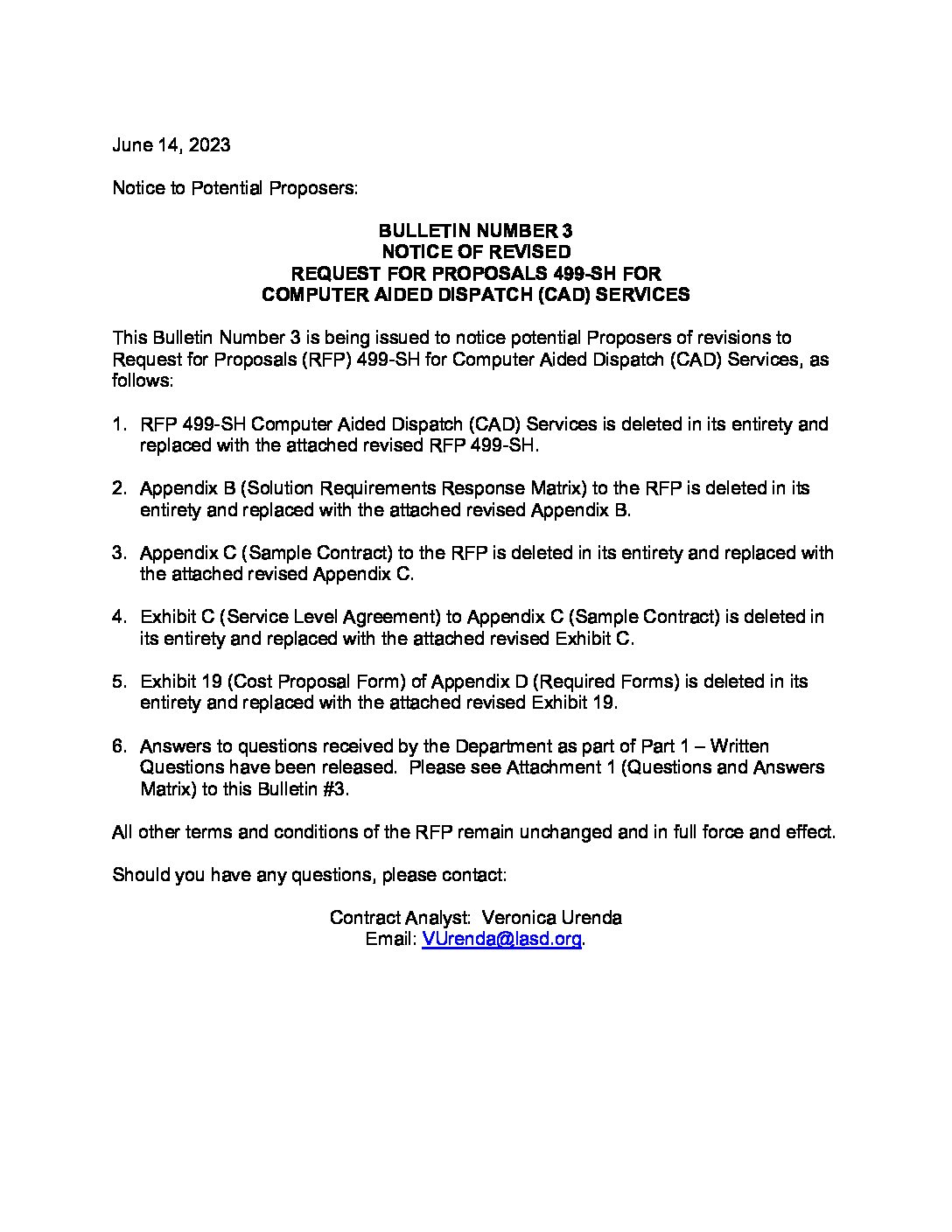 June 14, 2023

Notice to Potential Proposers:

BULLETIN NUMBER 3
NOTICE OF REVISED
REQUEST FOR PROPOSALS 499-SH FOR
COMPUTER AIDED DISPATCH (CAD) SERVICES

This Bulletin Number 3 is being issued to notice potential Proposers of revisions to Request for Proposals (RFP) 499-SH for Computer Aided Dispatch (CAD) Services, as follows:

1. RFP 499-SH Computer Aided Dispatch (CAD) Services is deleted in its entirety and replaced with the attached revised RFP 499-SH.

2. Appendix B (Solution Requirements Response Matrix) to the RFP is deleted in its entirety and replaced with the attached revised Appendix B.

3. Appendix C (Sample Contract) to the RFP is deleted in its entirety and replaced with the attached revised Appendix C.

4. Exhibit C (Service Level Agreement) to Appendix C (Sample Contract) is deleted in its entirety and replaced with the attached revised Exhibit C.

5. Exhibit 19 (Cost Proposal Form) of Appendix D (Required Forms) is deleted in its entirety and replaced with the attached revised Exhibit 19.

6. Answers to questions received by the Department as part of Part 1 – Written Questions have been released. Please see Attachment 1 (Questions and Answers Matrix) to this Bulletin #3.

All other terms and conditions of the RFP remain unchanged and in full force and effect.

Should you have any questions, please contact:

Contract Analyst: Veronica Urenda
Email: VUrenda@lasd.org.